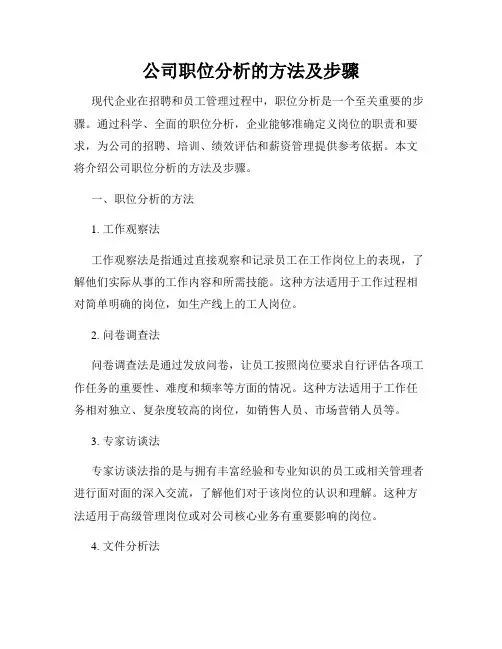 公司职位分析的方法及步骤

现代企业在招聘和员工管理过程中，职位分析是一个至关重要的步骤。通过科学、全面的职位分析，企业能够准确定义岗位的职责和要求，为公司的招聘、培训、绩效评估和薪资管理提供参考依据。本文将介绍公司职位分析的方法及步骤。

一、职位分析的方法

1. 工作观察法

工作观察法是指通过直接观察和记录员工在工作岗位上的表现，了解他们实际从事的工作内容和所需技能。这种方法适用于工作过程相对简单明确的岗位，如生产线上的工人岗位。

2. 问卷调查法

问卷调查法是通过发放问卷，让员工按照岗位要求自行评估各项工作任务的重要性、难度和频率等方面的情况。这种方法适用于工作任务相对独立、复杂度较高的岗位，如销售人员、市场营销人员等。

3. 专家访谈法

专家访谈法指的是与拥有丰富经验和专业知识的员工或相关管理者进行面对面的深入交流，了解他们对于该岗位的认识和理解。这种方法适用于高级管理岗位或对公司核心业务有重要影响的岗位。

4. 文件分析法